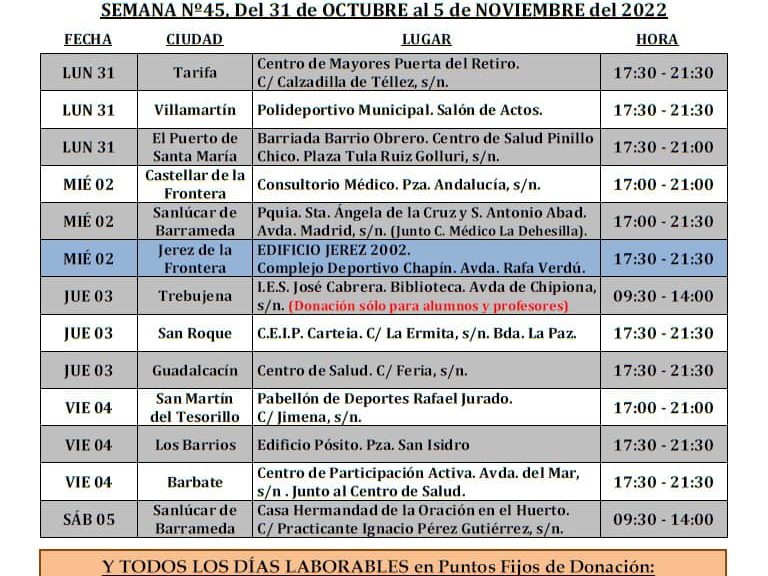 SEMANA Nº45, Del 31 de OCTUBRE al 5 de NOVIEMBRE del 2022

| FECHA | CIUDAD | LUGAR | HORA |
|---|---|---|---|
| LUN 31 | Tarifa | Centro de Mayores Puerta del Retiro. C/ Calzadilla de Téllez, s/n. | 17:30 - 21:30 |
| LUN 31 | Villamartín | Polideportivo Municipal. Salón de Actos. | 17:30 - 21:30 |
| LUN 31 | El Puerto de Santa María | Barriada Barrio Obrero. Centro de Salud Pinillo Chico. Plaza Tula Ruiz Golluri, s/n. | 17:30 - 21:00 |
| MIÉ 02 | Castellar de la Frontera | Consultorio Médico. Pza. Andalucía, s/n. | 17:00 - 21:00 |
| MIÉ 02 | Sanlúcar de Barrameda | Pquia. Sta. Ángela de la Cruz y S. Antonio Abad. Avda. Madrid, s/n. (Junto C. Médico La Dehesilla). | 17:00 - 21:30 |
| MIÉ 02 | Jerez de la Frontera | EDIFICIO JEREZ 2002. Complejo Deportivo Chapín. Avda. Rafa Verdú. | 17:30 - 21:30 |
| JUE 03 | Trebujena | I.E.S. José Cabrera. Biblioteca. Avda de Chipiona, s/n. (Donación sólo para alumnos y profesores) | 09:30 - 14:00 |
| JUE 03 | San Roque | C.E.I.P. Carteia. C/ La Ermita, s/n. Bda. La Paz. | 17:30 - 21:30 |
| JUE 03 | Guadalcacín | Centro de Salud. C/ Feria, s/n. | 17:30 - 21:30 |
| VIE 04 | San Martín del Tesorillo | Pabellón de Deportes Rafael Jurado. C/ Jimena, s/n. | 17:00 - 21:00 |
| VIE 04 | Los Barrios | Edificio Pósito. Pza. San Isidro | 17:30 - 21:30 |
| VIE 04 | Barbate | Centro de Participación Activa. Avda. del Mar, s/n . Junto al Centro de Salud. | 17:30 - 21:30 |
| SÁB 05 | Sanlúcar de Barrameda | Casa Hermandad de la Oración en el Huerto. C/ Practicante Ignacio Pérez Gutiérrez, s/n. | 09:30 - 14:00 |

Y TODOS LOS DÍAS LABORABLES en Puntos Fijos de Donación: